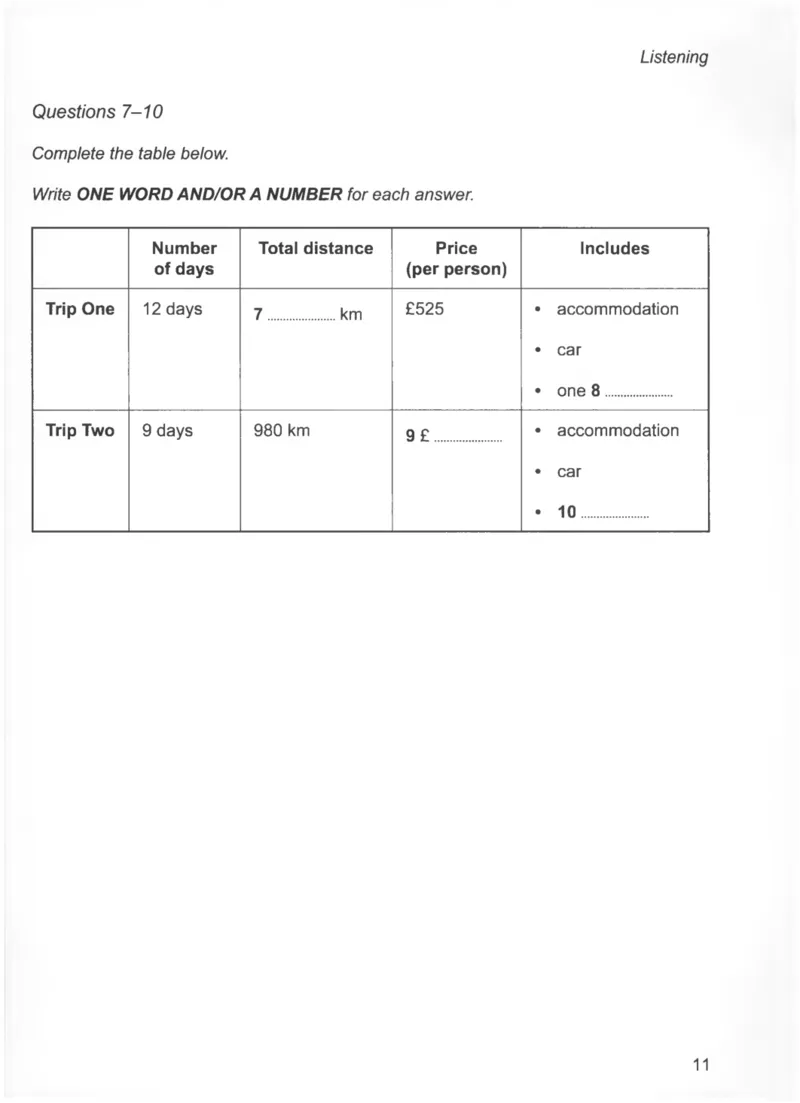 Listening

Questions 7–10

Complete the table below.

Write ONE WORD AND/OR A NUMBER for each answer.

|  | Number of days | Total distance | Price (per person) | Includes |
|---|---|---|---|---|
| Trip One | 12 days | 7 ____ km | £525 | • accommodation • car • one 8 ____ |
| Trip Two | 9 days | 980 km | 9 £ ____ | • accommodation • car • 10 ____ |

11